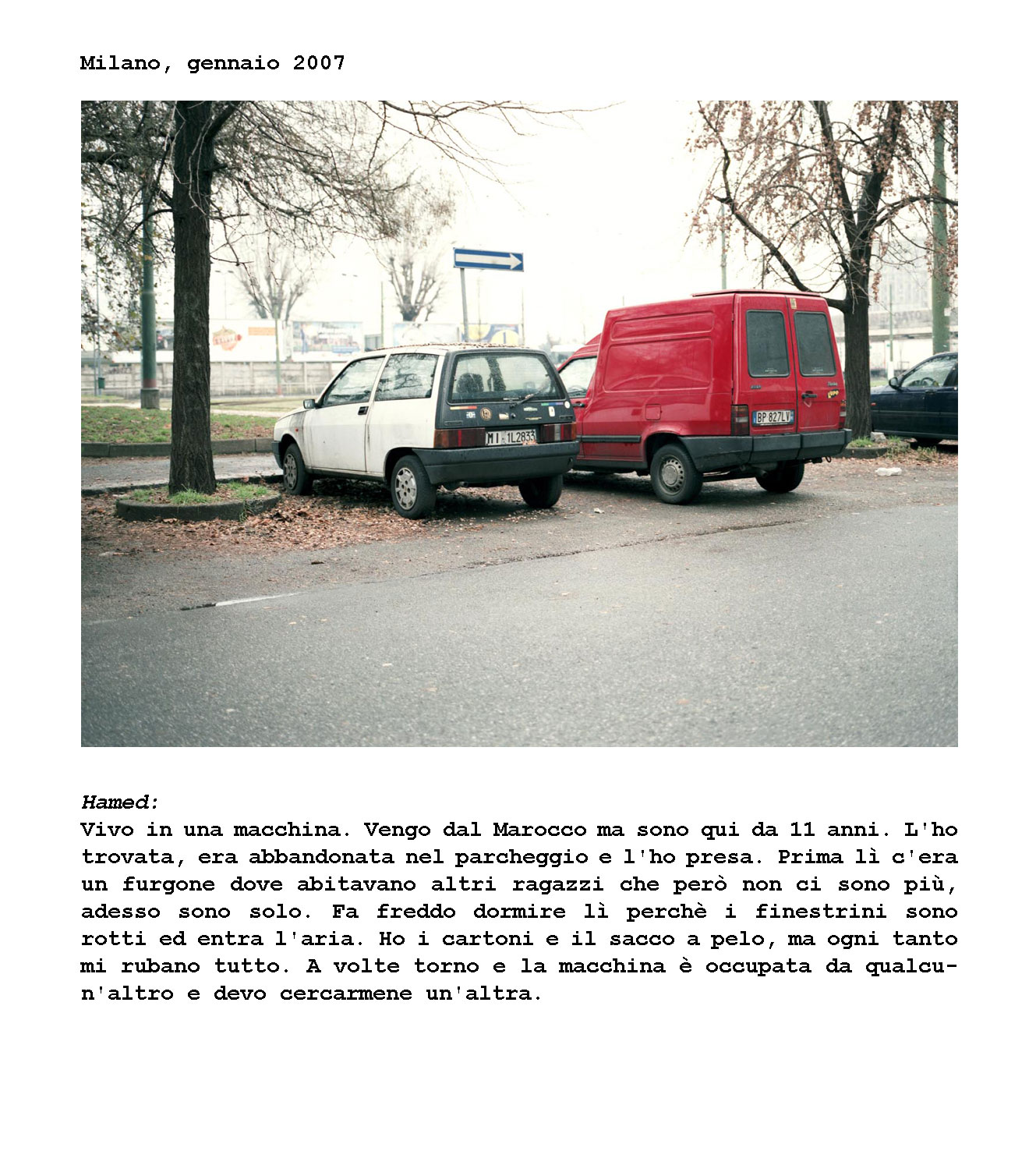 Milano, gennaio 2007

MI 1L2833

BP 827LV

Hamed:
Vivo in una macchina. Vengo dal Marocco ma sono qui da 11 anni. L'ho trovata, era abbandonata nel parcheggio e l'ho presa. Prima lì c'era un furgone dove abitavano altri ragazzi che però non ci sono più, adesso sono solo. Fa freddo dormire lì perchè i finestrini sono rotti ed entra l'aria. Ho i cartoni e il sacco a pelo, ma ogni tanto mi rubano tutto. A volte torno e la macchina è occupata da qualcun'altro e devo cercarmene un'altra.